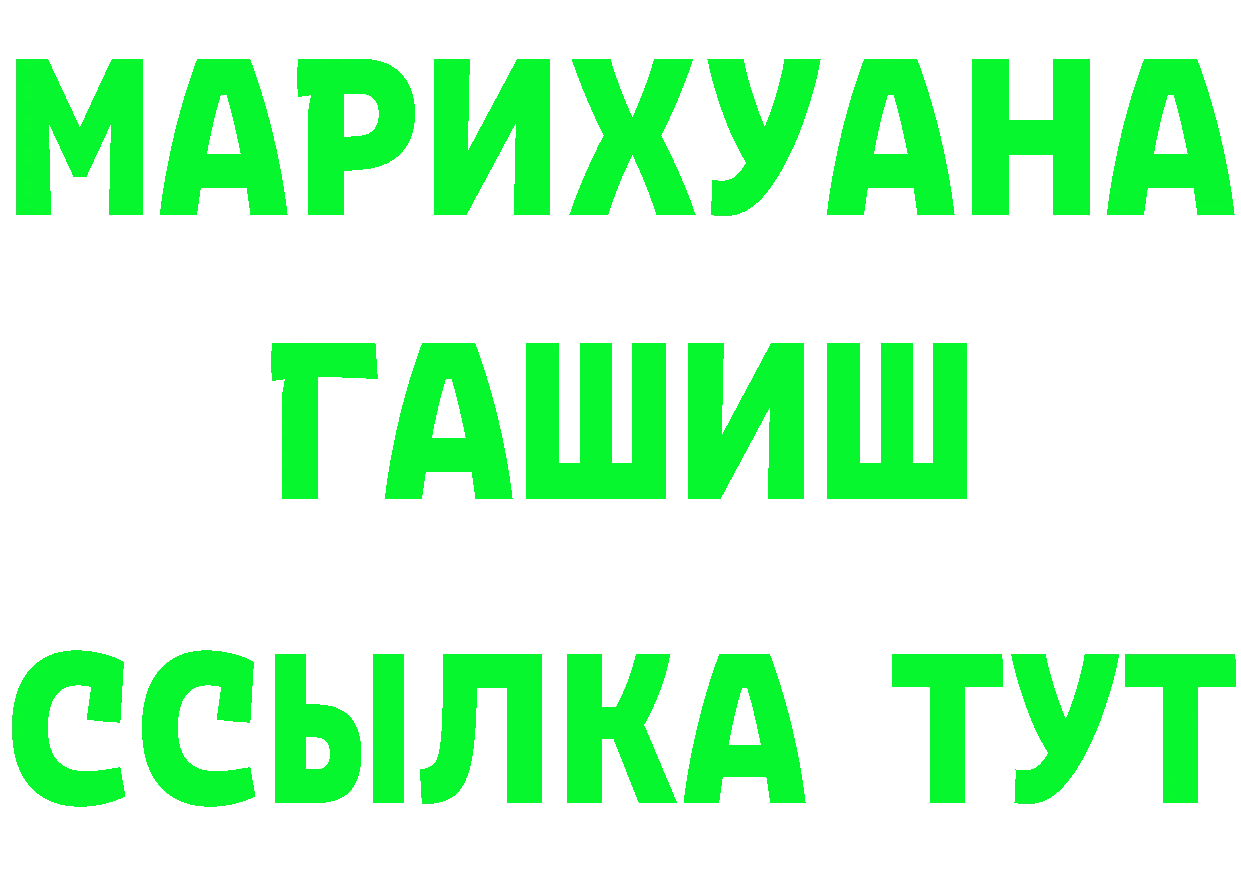 МАРИХУАНА
ГАШИШ
ССЫЛКА ТУТ